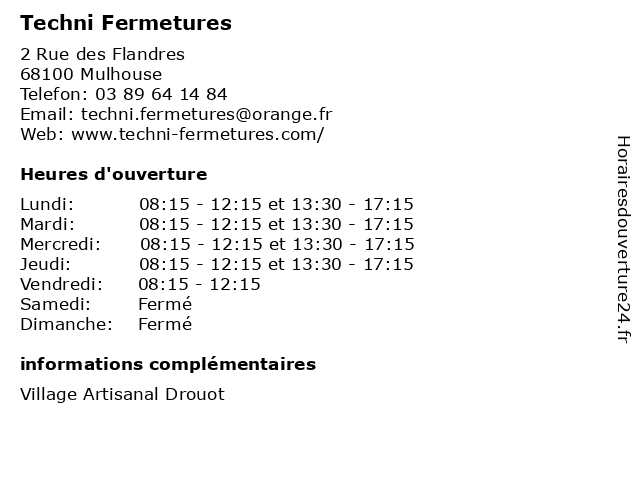 Techni Fermetures

2 Rue des Flandres
68100 Mulhouse
Telefon: 03 89 64 14 84
Email: techni.fermetures@orange.fr
Web: www.techni-fermetures.com/

Heures d'ouverture

| | |
|---|---|
| Lundi: | 08:15 - 12:15 et 13:30 - 17:15 |
| Mardi: | 08:15 - 12:15 et 13:30 - 17:15 |
| Mercredi: | 08:15 - 12:15 et 13:30 - 17:15 |
| Jeudi: | 08:15 - 12:15 et 13:30 - 17:15 |
| Vendredi: | 08:15 - 12:15 |
| Samedi: | Fermé |
| Dimanche: | Fermé |

informations complémentaires

Village Artisanal Drouot

Horairesdouverture24.fr